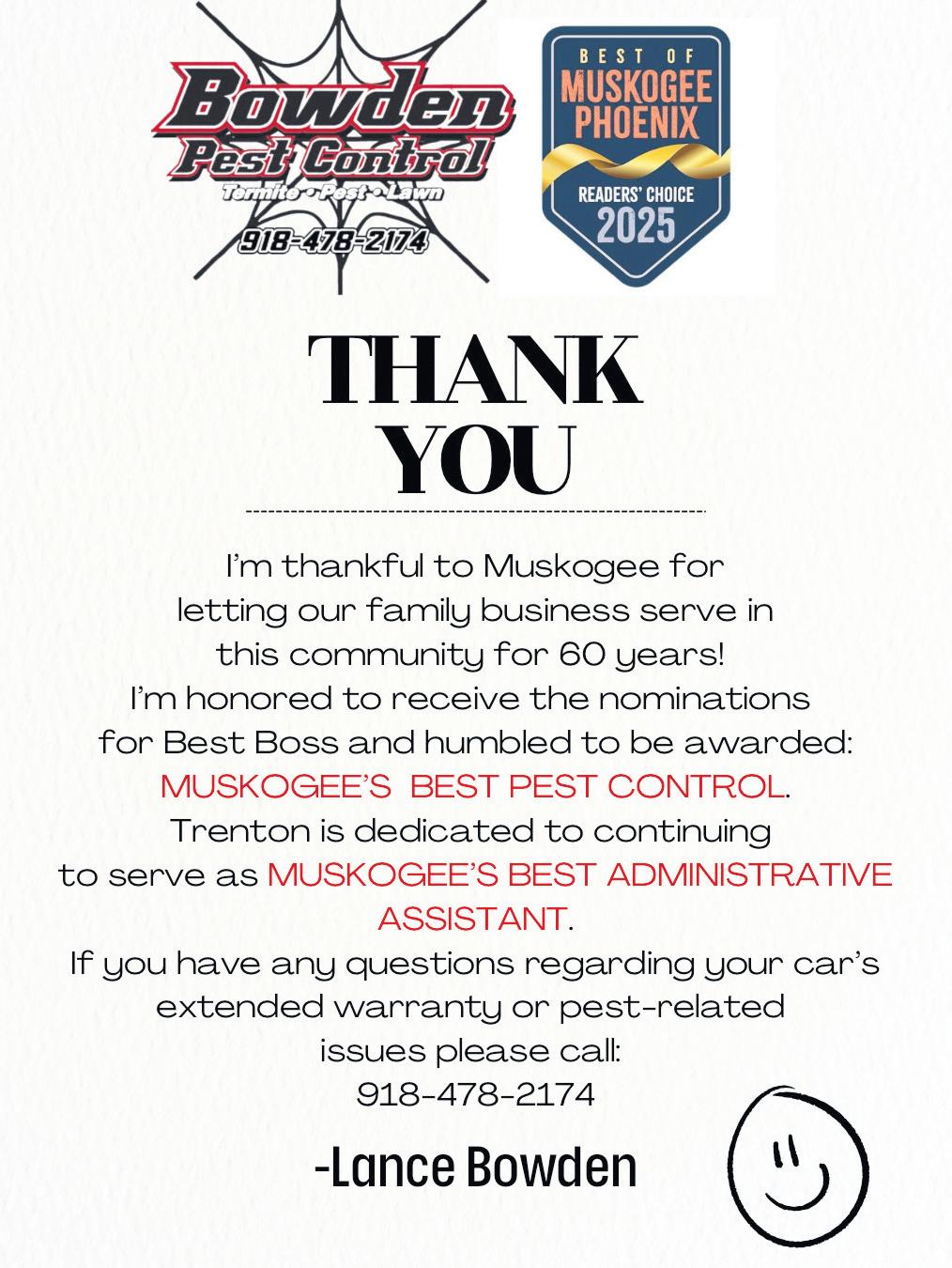 Bowden
Pest Control
Termite • Pest • Lawn
918-478-2174

BEST OF
MUSKOGEE
PHOENIX
READERS' CHOICE
2025

THANK
YOU

I'm thankful to Muskogee for letting our family business serve in this community for 60 years! I'm honored to receive the nominations for Best Boss and humbled to be awarded: MUSKOGEE'S BEST PEST CONTROL. Trenton is dedicated to continuing to serve as MUSKOGEE'S BEST ADMINISTRATIVE ASSISTANT. If you have any questions regarding your car's extended warranty or pest-related issues please call:
918-478-2174

-Lance Bowden